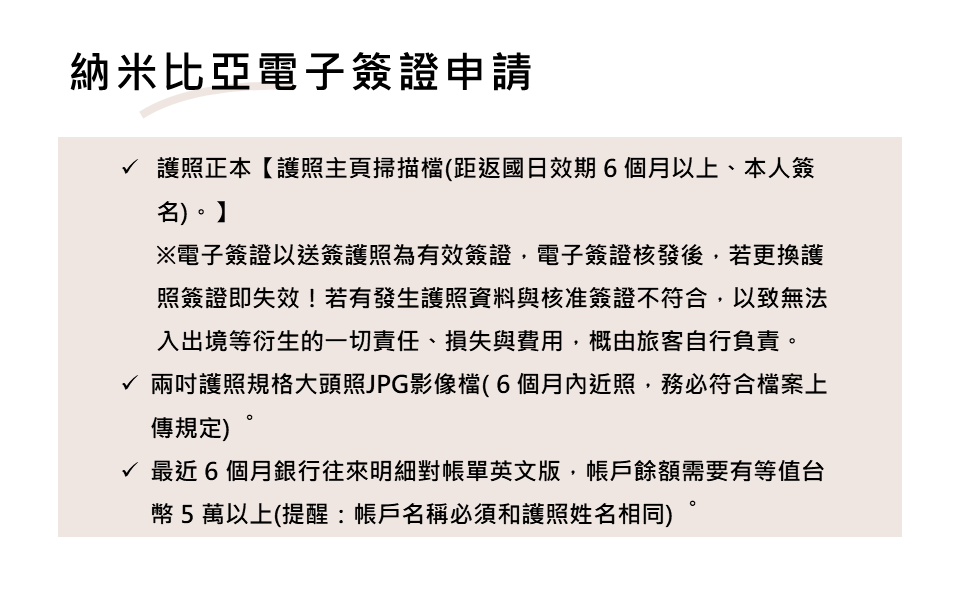 納米比亞電子簽證申請

✓ 護照正本【護照主頁掃描檔(距返國日效期 6 個月以上、本人簽名)。】
※電子簽證以送簽護照為有效簽證，電子簽證核發後，若更換護照簽證即失效！若有發生護照資料與核准簽證不符合，以致無法入出境等衍生的一切責任、損失與費用，概由旅客自行負責。

✓ 兩吋護照規格大頭照JPG影像檔( 6 個月內近照，務必符合檔案上傳規定) 。

✓ 最近 6 個月銀行往來明細對帳單英文版，帳戶餘額需要有等值台幣 5 萬以上(提醒：帳戶名稱必須和護照姓名相同) 。